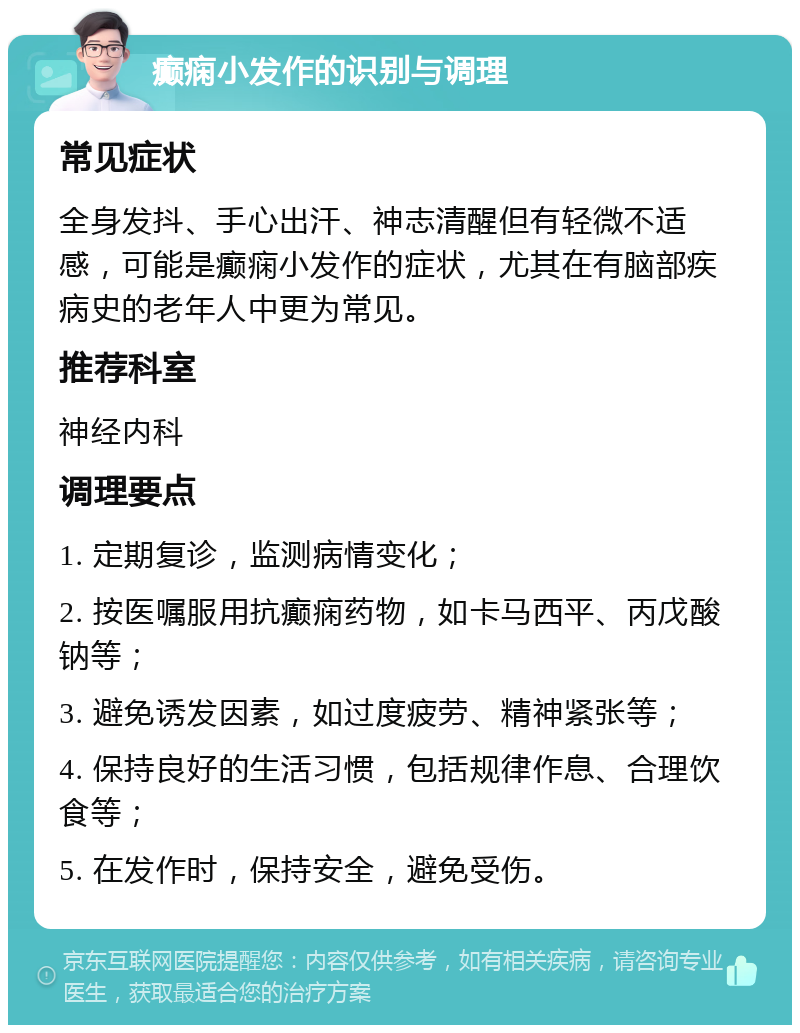 癫痫小发作的识别与调理

常见症状

全身发抖、手心出汗、神志清醒但有轻微不适感，可能是癫痫小发作的症状，尤其在有脑部疾病史的老年人中更为常见。

推荐科室

神经内科

调理要点

1. 定期复诊，监测病情变化；

2. 按医嘱服用抗癫痫药物，如卡马西平、丙戊酸钠等；

3. 避免诱发因素，如过度疲劳、精神紧张等；

4. 保持良好的生活习惯，包括规律作息、合理饮食等；

5. 在发作时，保持安全，避免受伤。

京东互联网医院提醒您：内容仅供参考，如有相关疾病，请咨询专业医生，获取最适合您的治疗方案